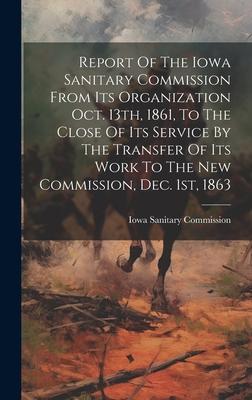 Report Of The Iowa Sanitary Commission From Its Organization Oct. 13th, 1861, To The Close Of Its Service By The Transfer Of Its Work To The New Commission, Dec. 1st, 1863

Iowa Sanitary Commission